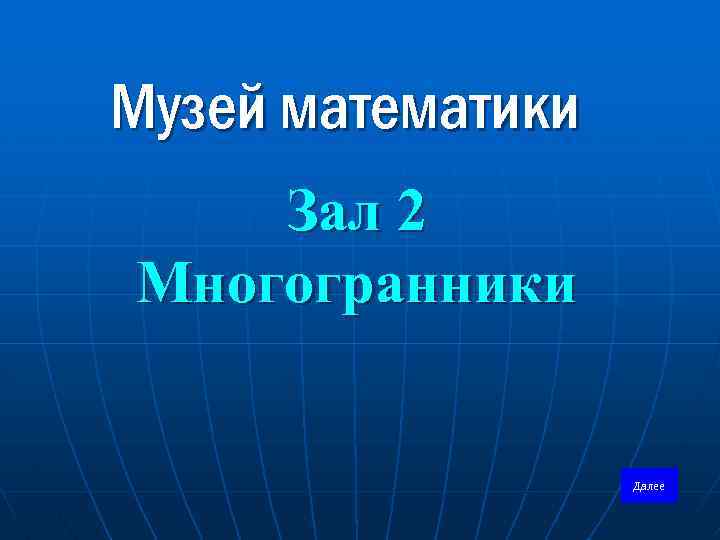 Музей математики

Зал 2
Многогранники

Далее